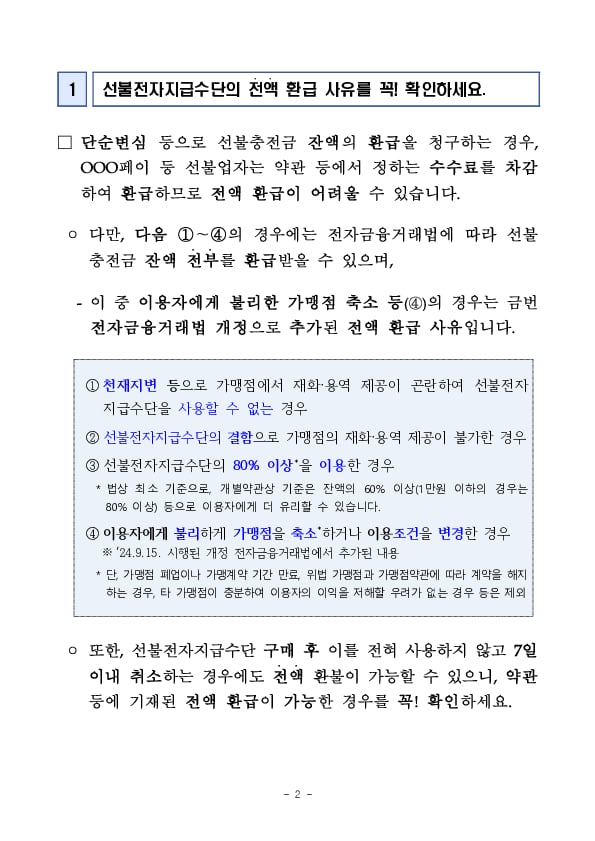 1 선불전자지급수단의 전액 환급 사유를 꼭! 확인하세요.

□ 단순변심 등으로 선불충전금 잔액의 환급을 청구하는 경우, OOO페이 등 선불업자는 약관 등에서 정하는 수수료를 차감하여 환급하므로 전액 환급이 어려울 수 있습니다.

○ 다만, 다음 ①~④의 경우에는 전자금융거래법에 따라 선불충전금 잔액 전부를 환급받을 수 있으며,

- 이 중 이용자에게 불리한 가맹점 축소 등(④)의 경우는 금번 전자금융거래법 개정으로 추가된 전액 환급 사유입니다.

① 천재지변 등으로 가맹점에서 재화·용역 제공이 곤란하여 선불전자지급수단을 사용할 수 없는 경우

② 선불전자지급수단의 결함으로 가맹점의 재화·용역 제공이 불가한 경우

③ 선불전자지급수단의 80% 이상*을 이용한 경우

* 법상 최소 기준으로, 개별약관상 기준은 잔액의 60% 이상(1만원 이하의 경우는 80% 이상) 등으로 이용자에게 더 유리할 수 있습니다.

④ 이용자에게 불리하게 가맹점을 축소*하거나 이용조건을 변경한 경우

※ '24.9.15. 시행된 개정 전자금융거래법에서 추가된 내용

* 단, 가맹점 폐업이나 가맹계약 기간 만료, 위법 가맹점과 가맹점약관에 따라 계약을 해지하는 경우, 타 가맹점이 충분하여 이용자의 이익을 저해할 우려가 없는 경우 등은 제외

○ 또한, 선불전자지급수단 구매 후 이를 전혀 사용하지 않고 7일 이내 취소하는 경우에도 전액 환불이 가능할 수 있으니, 약관 등에 기재된 전액 환급이 가능한 경우를 꼭! 확인하세요.

- 2 -